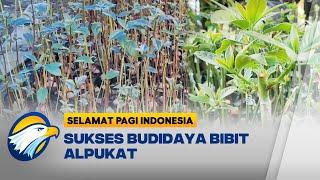 SELAMAT PAGI INDONESIA

SUKSES BUDIDAYA BIBIT ALPUKAT